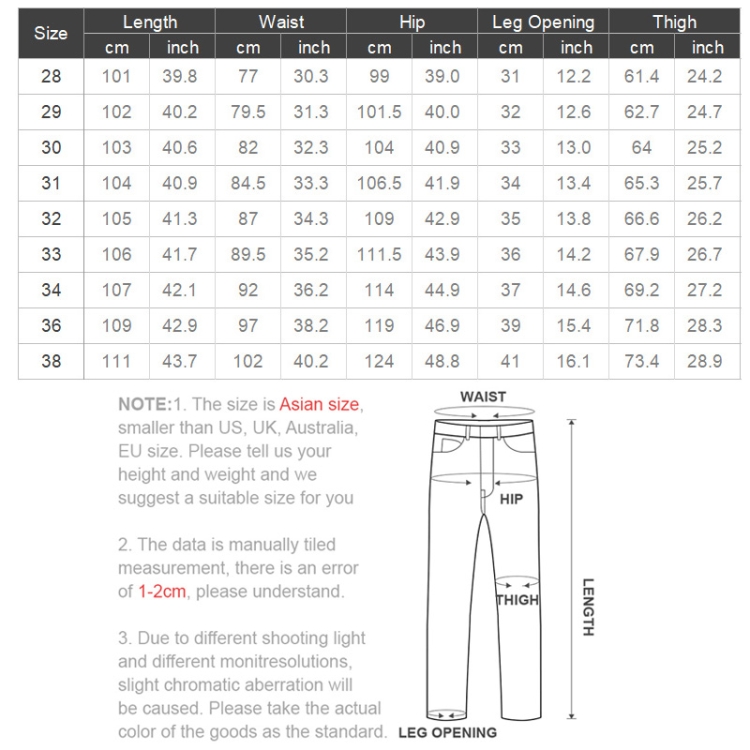 | Size | Length cm | Length inch | Waist cm | Waist inch | Hip cm | Hip inch | Leg Opening cm | Leg Opening inch | Thigh cm | Thigh inch |
|---|---|---|---|---|---|---|---|---|---|---|
| 28 | 101 | 39.8 | 77 | 30.3 | 99 | 39.0 | 31 | 12.2 | 61.4 | 24.2 |
| 29 | 102 | 40.2 | 79.5 | 31.3 | 101.5 | 40.0 | 32 | 12.6 | 62.7 | 24.7 |
| 30 | 103 | 40.6 | 82 | 32.3 | 104 | 40.9 | 33 | 13.0 | 64 | 25.2 |
| 31 | 104 | 40.9 | 84.5 | 33.3 | 106.5 | 41.9 | 34 | 13.4 | 65.3 | 25.7 |
| 32 | 105 | 41.3 | 87 | 34.3 | 109 | 42.9 | 35 | 13.8 | 66.6 | 26.2 |
| 33 | 106 | 41.7 | 89.5 | 35.2 | 111.5 | 43.9 | 36 | 14.2 | 67.9 | 26.7 |
| 34 | 107 | 42.1 | 92 | 36.2 | 114 | 44.9 | 37 | 14.6 | 69.2 | 27.2 |
| 36 | 109 | 42.9 | 97 | 38.2 | 119 | 46.9 | 39 | 15.4 | 71.8 | 28.3 |
| 38 | 111 | 43.7 | 102 | 40.2 | 124 | 48.8 | 41 | 16.1 | 73.4 | 28.9 |

NOTE:1. The size is Asian size, smaller than US, UK, Australia, EU size. Please tell us your height and weight and we suggest a suitable size for you

2. The data is manually tiled measurement, there is an error of 1-2cm, please understand.

3. Due to different shooting light and different monitresolutions, slight chromatic aberration will be caused. Please take the actual color of the goods as the standard.

WAIST
HIP
THIGH
LENGTH
LEG OPENING